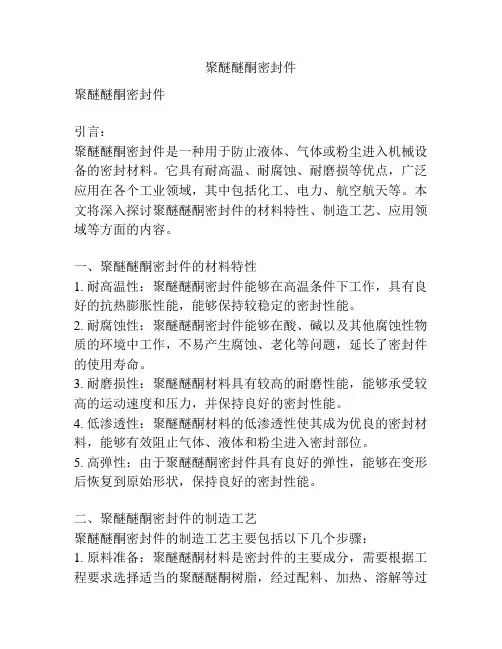 聚醚醚酮密封件

聚醚醚酮密封件

引言：
聚醚醚酮密封件是一种用于防止液体、气体或粉尘进入机械设备的密封材料。它具有耐高温、耐腐蚀、耐磨损等优点，广泛应用在各个工业领域，其中包括化工、电力、航空航天等。本文将深入探讨聚醚醚酮密封件的材料特性、制造工艺、应用领域等方面的内容。

一、聚醚醚酮密封件的材料特性
1. 耐高温性：聚醚醚酮密封件能够在高温条件下工作，具有良好的抗热膨胀性能，能够保持较稳定的密封性能。
2. 耐腐蚀性：聚醚醚酮密封件能够在酸、碱以及其他腐蚀性物质的环境中工作，不易产生腐蚀、老化等问题，延长了密封件的使用寿命。
3. 耐磨损性：聚醚醚酮材料具有较高的耐磨性能，能够承受较高的运动速度和压力，并保持良好的密封性能。
4. 低渗透性：聚醚醚酮材料的低渗透性使其成为优良的密封材料，能够有效阻止气体、液体和粉尘进入密封部位。
5. 高弹性：由于聚醚醚酮密封件具有良好的弹性，能够在变形后恢复到原始形状，保持良好的密封性能。

二、聚醚醚酮密封件的制造工艺
聚醚醚酮密封件的制造工艺主要包括以下几个步骤：
1. 原料准备：聚醚醚酮材料是密封件的主要成分，需要根据工程要求选择适当的聚醚醚酮树脂，经过配料、加热、溶解等过